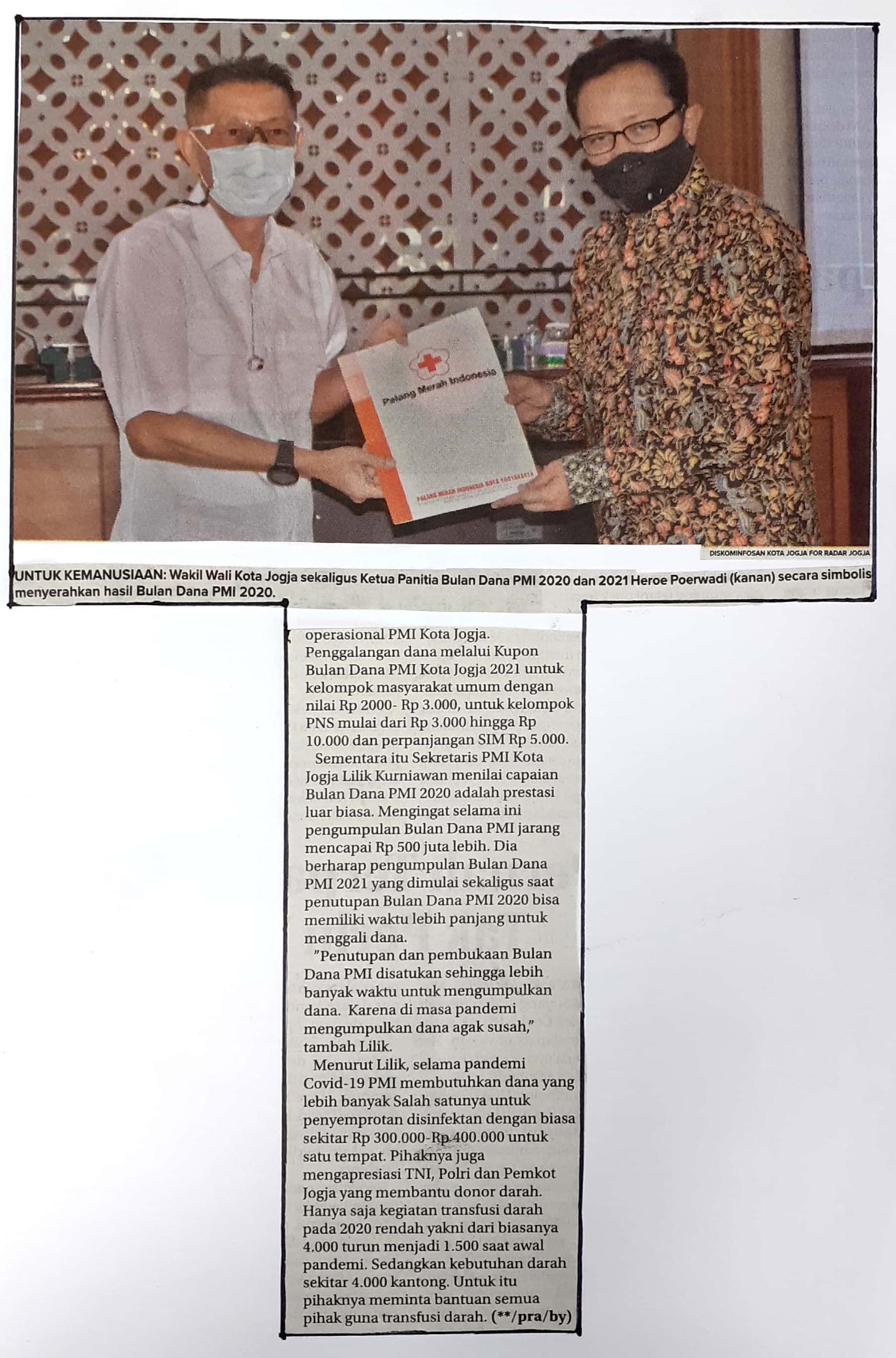 Palang Merah Indonesia

PALANG MERAH INDONESIA KOTA YOGYAKARTA

DISKOMINFOSAN KOTA JOGJA FOR RADAR JOGJA

UNTUK KEMANUSIAAN: Wakil Wali Kota Jogja sekaligus Ketua Panitia Bulan Dana PMI 2020 dan 2021 Heroe Poerwadi (kanan) secara simbolis menyerahkan hasil Bulan Dana PMI 2020.

operasional PMI Kota Jogja. Penggalangan dana melalui Kupon Bulan Dana PMI Kota Jogja 2021 untuk kelompok masyarakat umum dengan nilai Rp 2000- Rp 3.000, untuk kelompok PNS mulai dari Rp 3.000 hingga Rp 10.000 dan perpanjangan SIM Rp 5.000.

Sementara itu Sekretaris PMI Kota Jogja Lilik Kurniawan menilai capaian Bulan Dana PMI 2020 adalah prestasi luar biasa. Mengingat selama ini pengumpulan Bulan Dana PMI jarang mencapai Rp 500 juta lebih. Dia berharap pengumpulan Bulan Dana PMI 2021 yang dimulai sekaligus saat penutupan Bulan Dana PMI 2020 bisa memiliki waktu lebih panjang untuk menggali dana.

"Penutupan dan pembukaan Bulan Dana PMI disatukan sehingga lebih banyak waktu untuk mengumpulkan dana. Karena di masa pandemi mengumpulkan dana agak susah," tambah Lilik.

Menurut Lilik, selama pandemi Covid-19 PMI membutuhkan dana yang lebih banyak Salah satunya untuk penyemprotan disinfektan dengan biasa sekitar Rp 300.000-Rp 400.000 untuk satu tempat. Pihaknya juga mengapresiasi TNI, Polri dan Pemkot Jogja yang membantu donor darah. Hanya saja kegiatan transfusi darah pada 2020 rendah yakni dari biasanya 4.000 turun menjadi 1.500 saat awal pandemi. Sedangkan kebutuhan darah sekitar 4.000 kantong. Untuk itu pihaknya meminta bantuan semua pihak guna transfusi darah. (**/pra/by)